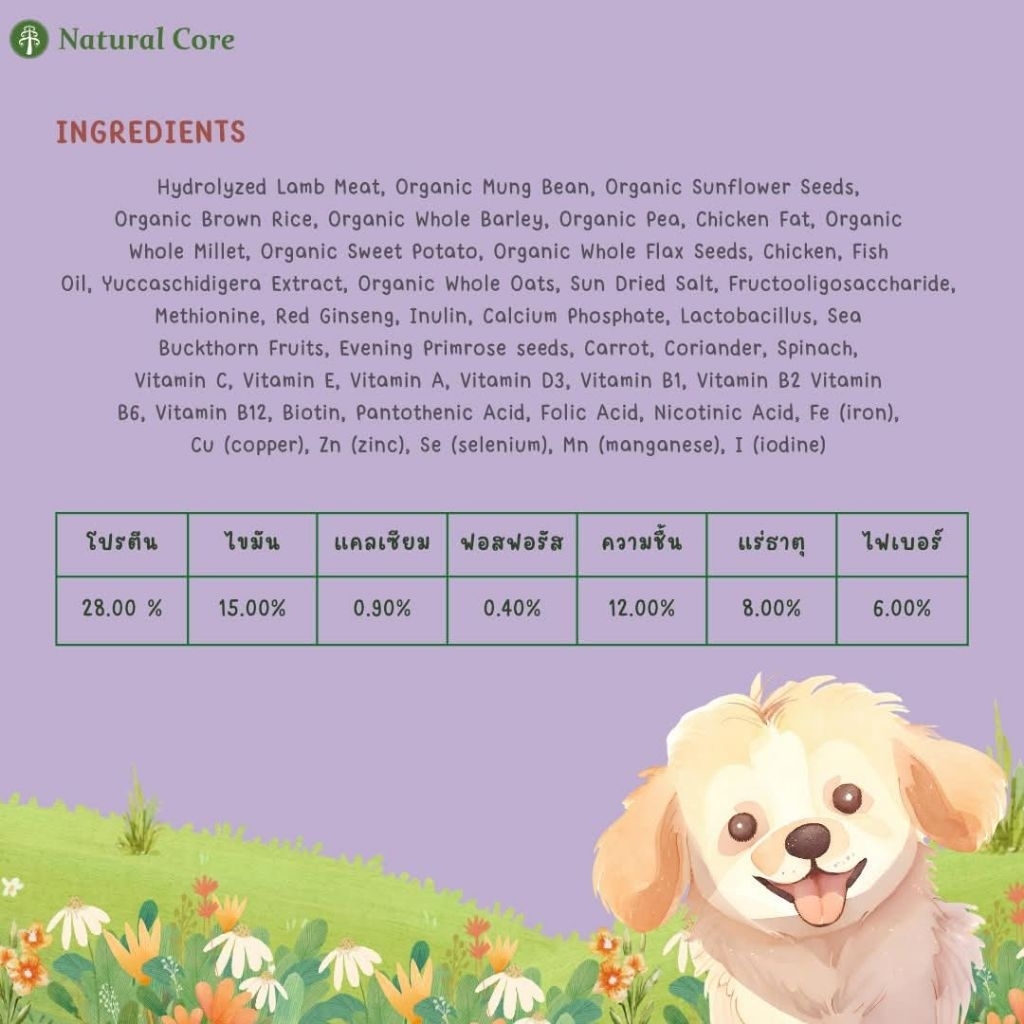 Natural Core

INGREDIENTS

Hydrolyzed Lamb Meat, Organic Mung Bean, Organic Sunflower Seeds, Organic Brown Rice, Organic Whole Barley, Organic Pea, Chicken Fat, Organic Whole Millet, Organic Sweet Potato, Organic Whole Flax Seeds, Chicken, Fish Oil, Yuccaschidigera Extract, Organic Whole Oats, Sun Dried Salt, Fructooligosaccharide, Methionine, Red Ginseng, Inulin, Calcium Phosphate, Lactobacillus, Sea Buckthorn Fruits, Evening Primrose seeds, Carrot, Coriander, Spinach, Vitamin C, Vitamin E, Vitamin A, Vitamin D3, Vitamin B1, Vitamin B2 Vitamin B6, Vitamin B12, Biotin, Pantothenic Acid, Folic Acid, Nicotinic Acid, Fe (iron), Cu (copper), Zn (zinc), Se (selenium), Mn (manganese), I (iodine)

| โปรตีน | ไขมัน | แคลเซียม | ฟอสฟอรัส | ความชื้น | แร่ธาตุ | ไฟเบอร์ |
|---|---|---|---|---|---|---|
| 28.00 % | 15.00% | 0.90% | 0.40% | 12.00% | 8.00% | 6.00% |